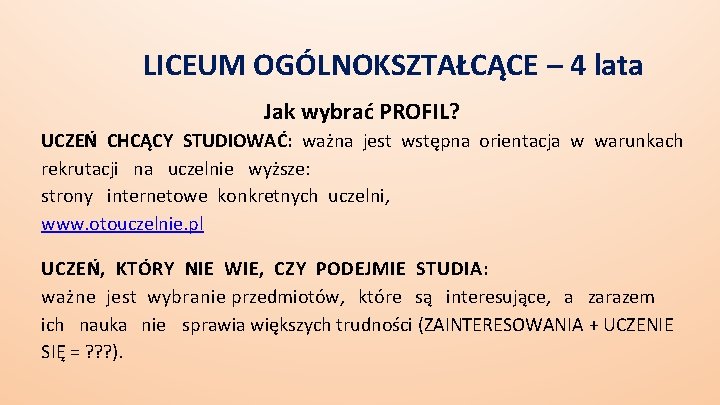 LICEUM OGÓLNOKSZTAŁCĄCE – 4 lata

Jak wybrać PROFIL?

UCZEŃ CHCĄCY STUDIOWAĆ: ważna jest wstępna orientacja w warunkach rekrutacji na uczelnie wyższe:
strony internetowe konkretnych uczelni,
www.otouczelnie.pl

UCZEŃ, KTÓRY NIE WIE, CZY PODEJMIE STUDIA:
ważne jest wybranie przedmiotów, które są interesujące, a zarazem ich nauka nie sprawia większych trudności (ZAINTERESOWANIA + UCZENIE SIĘ = ???).